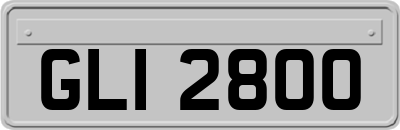 GLI 2800